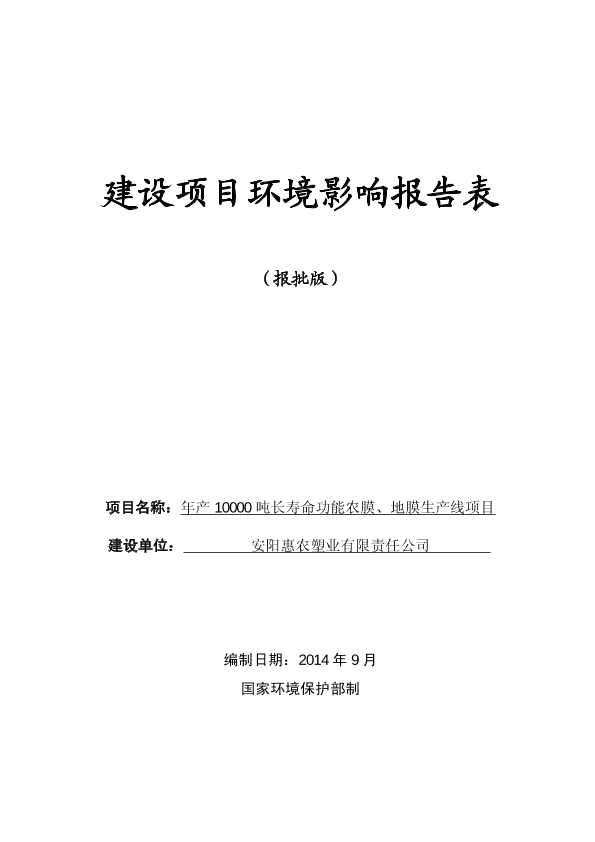 建设项目环境影响报告表

（报批版）

项目名称：年产 10000 吨长寿命功能农膜、地膜生产线项目

建设单位：安阳惠农塑业有限责任公司

编制日期：2014 年 9 月

国家环境保护部制